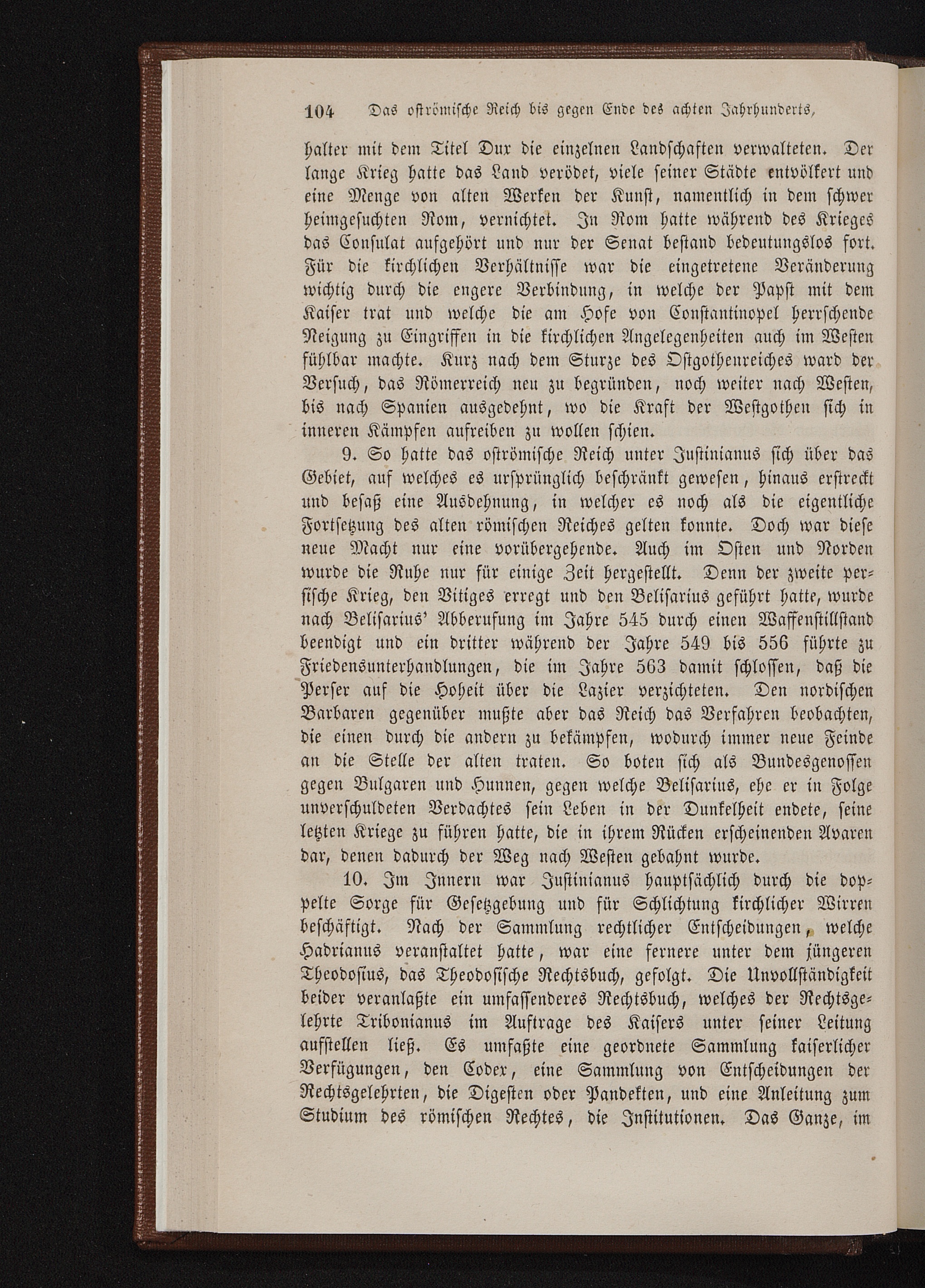 104 Das oströmische Reich bis gegen Ende des achten Jahrhunderts,

halter mit dem Titel Dux die einzelnen Landschaften verwalteten. Der lange Krieg hatte das Land verödet, viele seiner Städte entvölkert und eine Menge von alten Werken der Kunst, namentlich in dem schwer heimgesuchten Rom, vernichtet. In Rom hatte während des Krieges das Consulat aufgehört und nur der Senat bestand bedeutungslos fort. Für die kirchlichen Verhältnisse war die eingetretene Veränderung wichtig durch die engere Verbindung, in welche der Papst mit dem Kaiser trat und welche die am Hofe von Constantinopel herrschende Neigung zu Eingriffen in die kirchlichen Angelegenheiten auch im Westen fühlbar machte. Kurz nach dem Sturze des Ostgothenreiches ward der Versuch, das Römerreich neu zu begründen, noch weiter nach Westen, bis nach Spanien ausgedehnt, wo die Kraft der Westgothen sich in inneren Kämpfen aufreiben zu wollen schien.

9. So hatte das oströmische Reich unter Justinianus sich über das Gebiet, auf welches es ursprünglich beschränkt gewesen, hinaus erstreckt und besaß eine Ausdehnung, in welcher es noch als die eigentliche Fortsetzung des alten römischen Reiches gelten konnte. Doch war diese neue Macht nur eine vorübergehende. Auch im Osten und Norden wurde die Ruhe nur für einige Zeit hergestellt. Denn der zweite persische Krieg, den Vitiges erregt und den Belisarius geführt hatte, wurde nach Belisarius' Abberufung im Jahre 545 durch einen Waffenstillstand beendigt und ein dritter während der Jahre 549 bis 556 führte zu Friedensunterhandlungen, die im Jahre 563 damit schlossen, daß die Perser auf die Hoheit über die Lazier verzichteten. Den nordischen Barbaren gegenüber mußte aber das Reich das Verfahren beobachten, die einen durch die andern zu bekämpfen, wodurch immer neue Feinde an die Stelle der alten traten. So boten sich als Bundesgenossen gegen Bulgaren und Hunnen, gegen welche Belisarius, ehe er in Folge unverschuldeten Verdachtes sein Leben in der Dunkelheit endete, seine letzten Kriege zu führen hatte, die in ihrem Rücken erscheinenden Avaren dar, denen dadurch der Weg nach Westen gebahnt wurde.

10. Im Innern war Justinianus hauptsächlich durch die doppelte Sorge für Gesetzgebung und für Schlichtung kirchlicher Wirren beschäftigt. Nach der Sammlung rechtlicher Entscheidungen, welche Hadrianus veranstaltet hatte, war eine fernere unter dem jüngeren Theodosius, das Theodosische Rechtsbuch, gefolgt. Die Unvollständigkeit beider veranlaßte ein umfassenderes Rechtsbuch, welches der Rechtsgelehrte Tribonianus im Auftrage des Kaisers unter seiner Leitung aufstellen ließ. Es umfaßte eine geordnete Sammlung kaiserlicher Verfügungen, den Codex, eine Sammlung von Entscheidungen der Rechtsgelehrten, die Digesten oder Pandekten, und eine Anleitung zum Studium des römischen Rechtes, die Institutionen. Das Ganze, im